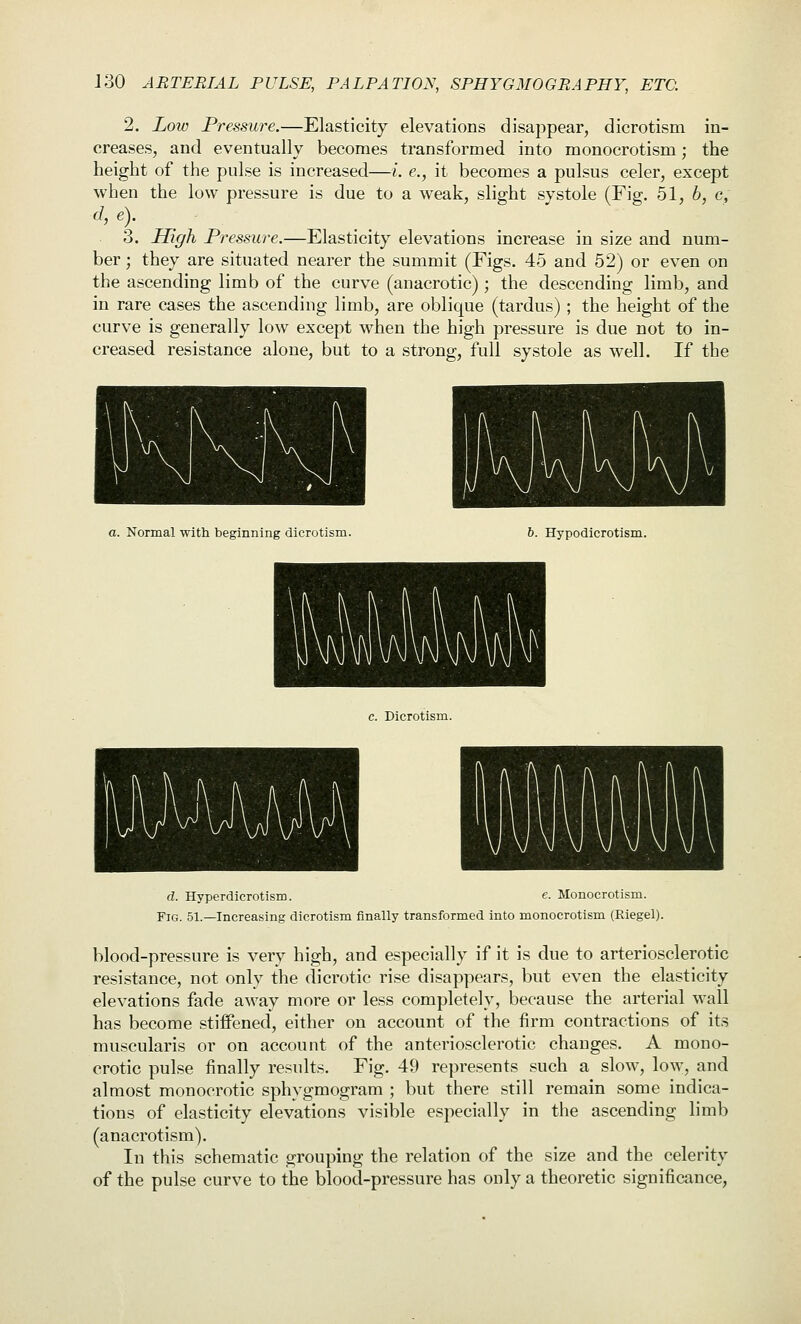 130 ARTERIAL PULSE, PALPATION, SPHYGMOGRAPHY, ETC.

2. Low Pressure.—Elasticity elevations disappear, dicrotism increases, and eventually becomes transformed into monocrotism; the height of the pulse is increased—i. e., it becomes a pulsus celer, except when the low pressure is due to a weak, slight systole (Fig. 51, b, c, d, e).

3. High Pressure.—Elasticity elevations increase in size and number; they are situated nearer the summit (Figs. 45 and 52) or even on the ascending limb of the curve (anacrotic); the descending limb, and in rare cases the ascending limb, are oblique (tardus); the height of the curve is generally low except when the high pressure is due not to increased resistance alone, but to a strong, full systole as well. If the

a. Normal with beginning dicrotism.

b. Hypodicrotism.

c. Dicrotism.

d. Hyperdicrotism.

e. Monocrotism.

Fig. 51.—Increasing dicrotism finally transformed into monocrotism (Riegel).

blood-pressure is very high, and especially if it is due to arteriosclerotic resistance, not only the dicrotic rise disappears, but even the elasticity elevations fade away more or less completely, because the arterial wall has become stiffened, either on account of the firm contractions of its muscularis or on account of the anteriosclerotic changes. A monocrotic pulse finally results. Fig. 49 represents such a slow, low, and almost monocrotic sphygmogram; but there still remain some indications of elasticity elevations visible especially in the ascending limb (anacrotism).

In this schematic grouping the relation of the size and the celerity of the pulse curve to the blood-pressure has only a theoretic significance,